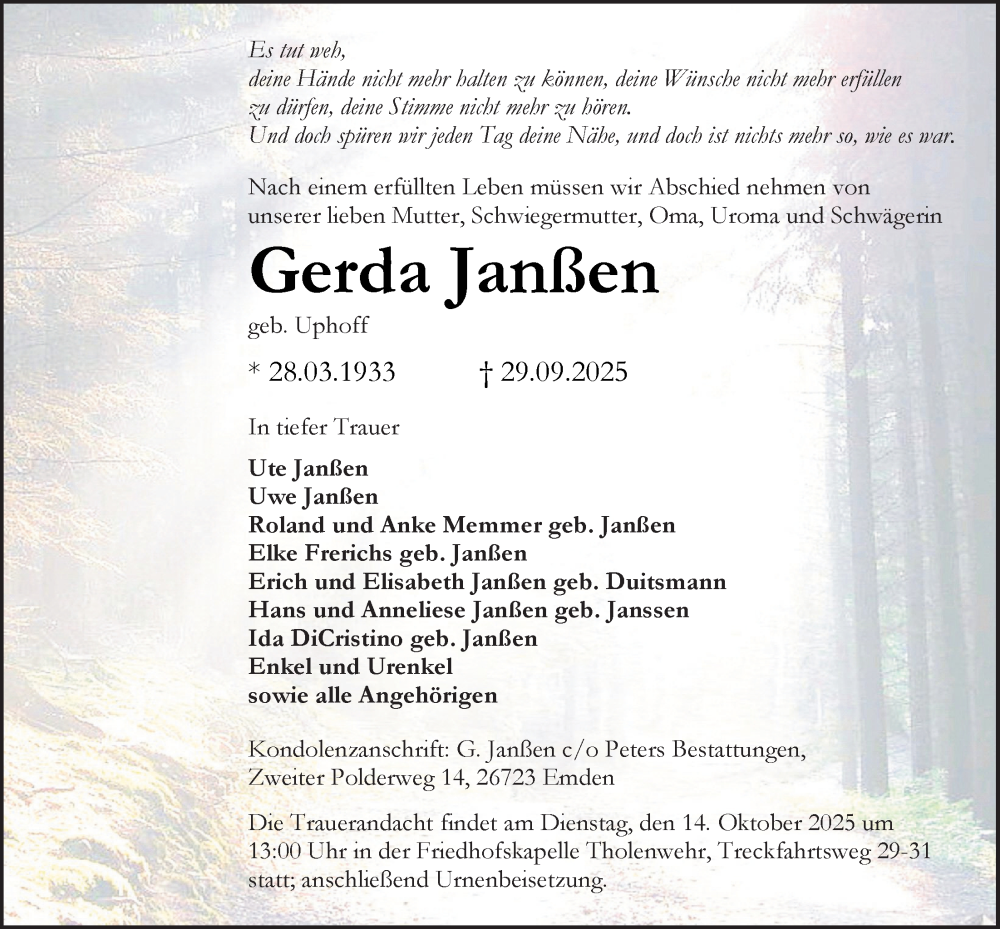 Es tut weh,
deine Hände nicht mehr halten zu können, deine Wünsche nicht mehr erfüllen
zu dürfen, deine Stimme nicht mehr zu hören.
Und doch spüren wir jeden Tag deine Nähe, und doch ist nichts mehr so, wie es war.

Nach einem erfüllten Leben müssen wir Abschied nehmen von unserer lieben Mutter, Schwiegermutter, Oma, Uroma und Schwägerin

Gerda Janßen

geb. Uphoff

* 28.03.1933 † 29.09.2025

In tiefer Trauer

Ute Janßen
Uwe Janßen
Roland und Anke Memmer geb. Janßen
Elke Frerichs geb. Janßen
Erich und Elisabeth Janßen geb. Duitsmann
Hans und Anneliese Janßen geb. Janssen
Ida DiCristino geb. Janßen
Enkel und Urenkel
sowie alle Angehörigen

Kondolenzanschrift: G. Janßen c/o Peters Bestattungen,
Zweiter Polderweg 14, 26723 Emden

Die Trauerandacht findet am Dienstag, den 14. Oktober 2025 um 13:00 Uhr in der Friedhofskapelle Tholenwehr, Treckfahrtsweg 29-31 statt; anschließend Urnenbeisetzung.